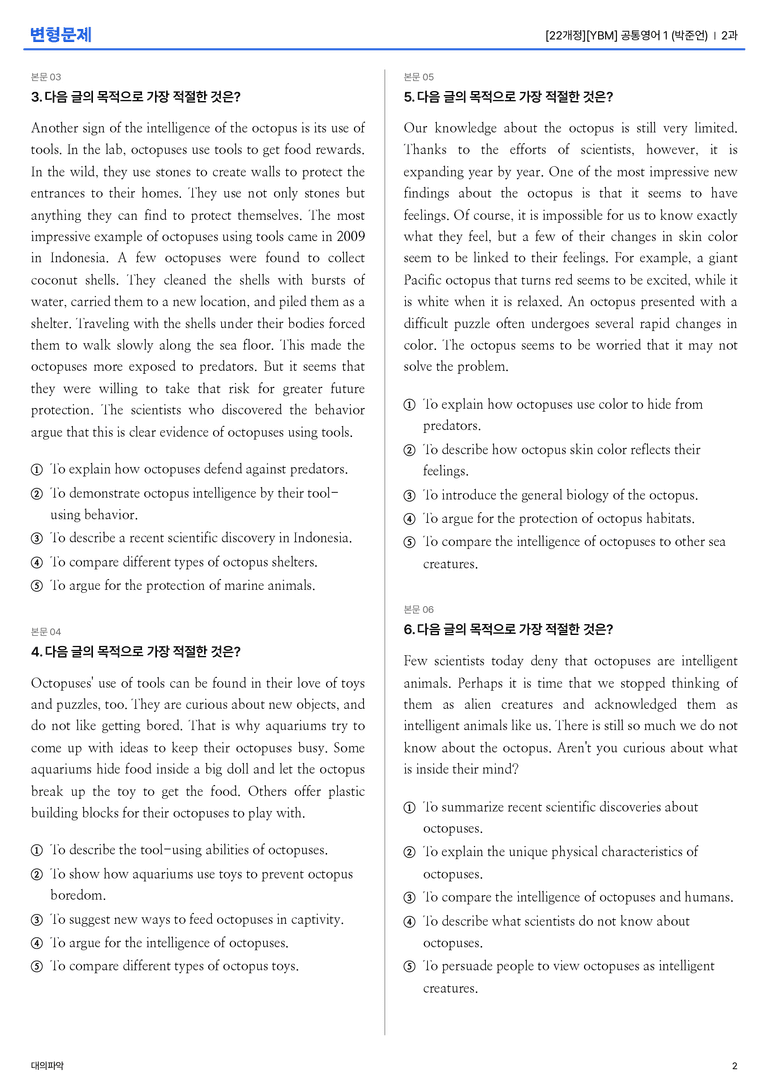 변형문제

[22개정][YBM] 공통영어 1 (박준언) | 2과

본문 03

3. 다음 글의 목적으로 가장 적절한 것은?

Another sign of the intelligence of the octopus is its use of tools. In the lab, octopuses use tools to get food rewards. In the wild, they use stones to create walls to protect the entrances to their homes. They use not only stones but anything they can find to protect themselves. The most impressive example of octopuses using tools came in 2009 in Indonesia. A few octopuses were found to collect coconut shells. They cleaned the shells with bursts of water, carried them to a new location, and piled them as a shelter. Traveling with the shells under their bodies forced them to walk slowly along the sea floor. This made the octopuses more exposed to predators. But it seems that they were willing to take that risk for greater future protection. The scientists who discovered the behavior argue that this is clear evidence of octopuses using tools.

① To explain how octopuses defend against predators.
② To demonstrate octopus intelligence by their tool-using behavior.
③ To describe a recent scientific discovery in Indonesia.
④ To compare different types of octopus shelters.
⑤ To argue for the protection of marine animals.

본문 04

4. 다음 글의 목적으로 가장 적절한 것은?

Octopuses' use of tools can be found in their love of toys and puzzles, too. They are curious about new objects, and do not like getting bored. That is why aquariums try to come up with ideas to keep their octopuses busy. Some aquariums hide food inside a big doll and let the octopus break up the toy to get the food. Others offer plastic building blocks for their octopuses to play with.

① To describe the tool-using abilities of octopuses.
② To show how aquariums use toys to prevent octopus boredom.
③ To suggest new ways to feed octopuses in captivity.
④ To argue for the intelligence of octopuses.
⑤ To compare different types of octopus toys.

본문 05

5. 다음 글의 목적으로 가장 적절한 것은?

Our knowledge about the octopus is still very limited. Thanks to the efforts of scientists, however, it is expanding year by year. One of the most impressive new findings about the octopus is that it seems to have feelings. Of course, it is impossible for us to know exactly what they feel, but a few of their changes in skin color seem to be linked to their feelings. For example, a giant Pacific octopus that turns red seems to be excited, while it is white when it is relaxed. An octopus presented with a difficult puzzle often undergoes several rapid changes in color. The octopus seems to be worried that it may not solve the problem.

① To explain how octopuses use color to hide from predators.
② To describe how octopus skin color reflects their feelings.
③ To introduce the general biology of the octopus.
④ To argue for the protection of octopus habitats.
⑤ To compare the intelligence of octopuses to other sea creatures.

본문 06

6. 다음 글의 목적으로 가장 적절한 것은?

Few scientists today deny that octopuses are intelligent animals. Perhaps it is time that we stopped thinking of them as alien creatures and acknowledged them as intelligent animals like us. There is still so much we do not know about the octopus. Aren't you curious about what is inside their mind?

① To summarize recent scientific discoveries about octopuses.
② To explain the unique physical characteristics of octopuses.
③ To compare the intelligence of octopuses and humans.
④ To describe what scientists do not know about octopuses.
⑤ To persuade people to view octopuses as intelligent creatures.

대의파악

2